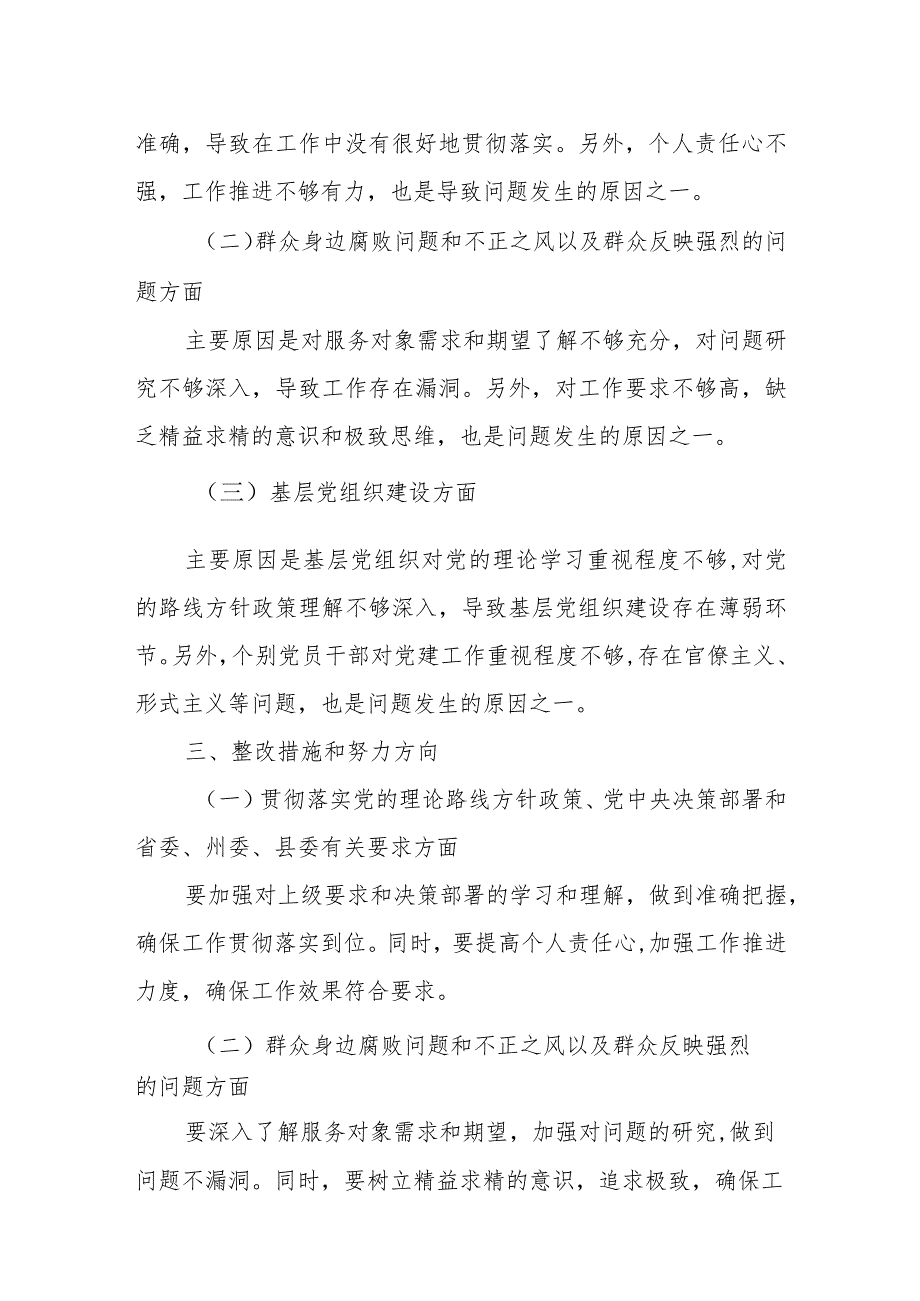 准确，导致在工作中没有很好地贯彻落实。另外，个人责任心不强，工作推进不够有力，也是导致问题发生的原因之一。

（二）群众身边腐败问题和不正之风以及群众反映强烈的问题方面

主要原因是对服务对象需求和期望了解不够充分，对问题研究不够深入，导致工作存在漏洞。另外，对工作要求不够高，缺乏精益求精的意识和极致思维，也是问题发生的原因之一。

（三）基层党组织建设方面

主要原因是基层党组织对党的理论学习重视程度不够，对党的路线方针政策理解不够深入，导致基层党组织建设存在薄弱环节。另外，个别党员干部对党建工作重视程度不够，存在官僚主义、形式主义等问题，也是问题发生的原因之一。

三、整改措施和努力方向

（一）贯彻落实党的理论路线方针政策、党中央决策部署和省委、州委、县委有关要求方面

要加强对上级要求和决策部署的学习和理解，做到准确把握，确保工作贯彻落实到位。同时，要提高个人责任心，加强工作推进力度，确保工作效果符合要求。

（二）群众身边腐败问题和不正之风以及群众反映强烈的问题方面

要深入了解服务对象需求和期望，加强对问题的研究，做到问题不漏洞。同时，要树立精益求精的意识，追求极致，确保工